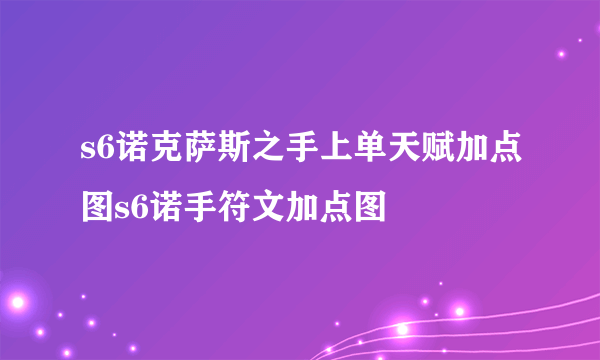 s6诺克萨斯之手上单天赋加点图s6诺手符文加点图